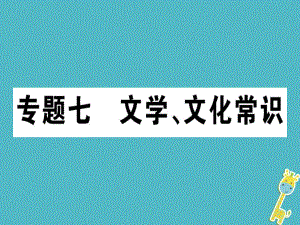 专题七　文学、文化常识